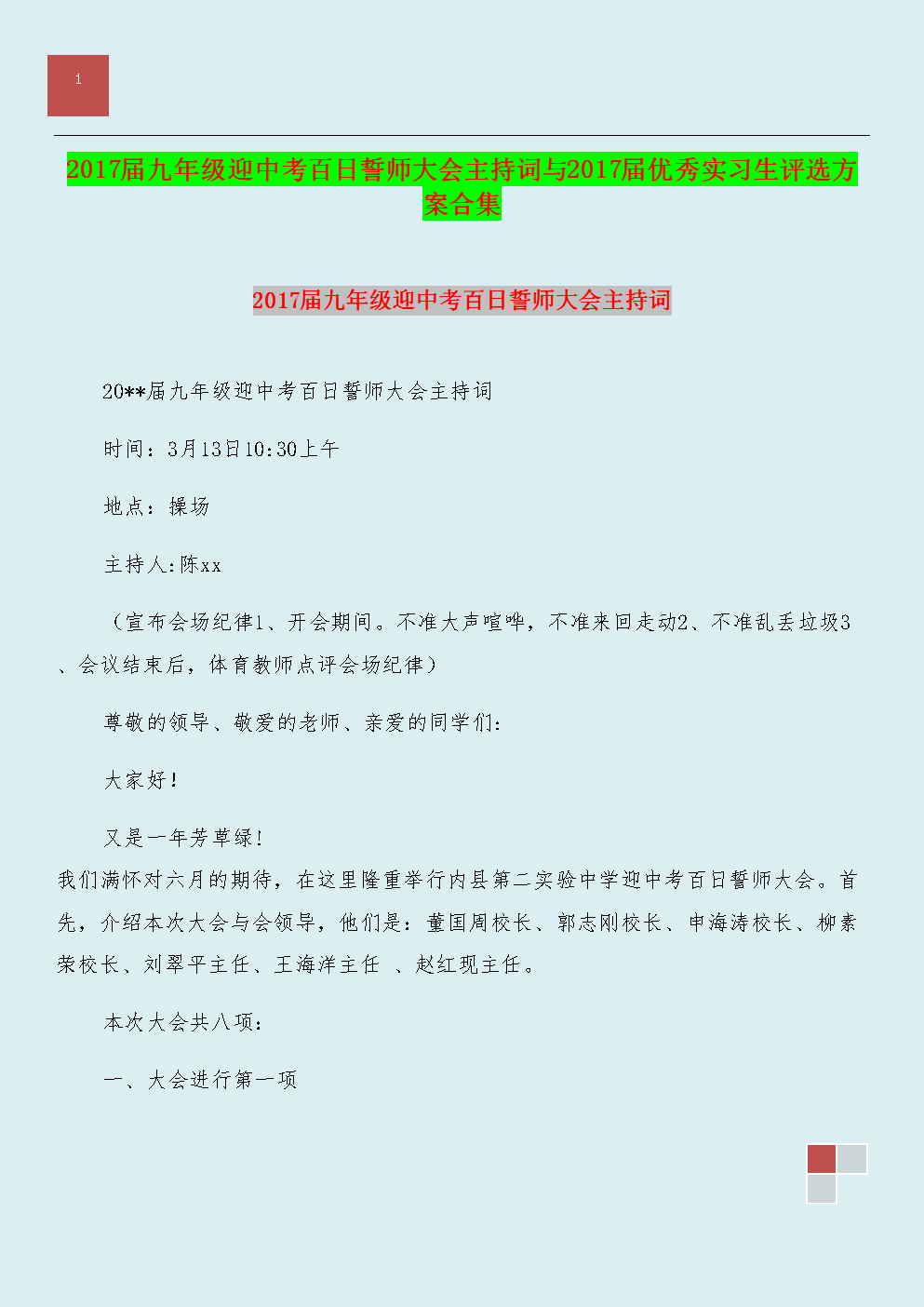 1

2017届九年级迎中考百日誓师大会主持词与2017届优秀实习生评选方案合集

2017届九年级迎中考百日誓师大会主持词

20**届九年级迎中考百日誓师大会主持词

时间：3月13日10:30上午

地点：操场

主持人:陈xx

（宣布会场纪律1、开会期间。不准大声喧哗，不准来回走动2、不准乱丢垃圾3、会议结束后，体育教师点评会场纪律）

尊敬的领导、敬爱的老师、亲爱的同学们:

大家好!

又是一年芳草绿!
我们满怀对六月的期待，在这里隆重举行内县第二实验中学迎中考百日誓师大会。首先，介绍本次大会与会领导，他们是：董国周校长、郭志刚校长、申海涛校长、柳素荣校长、刘翠平主任、王海洋主任 、赵红现主任。

本次大会共八项:

一、大会进行第一项